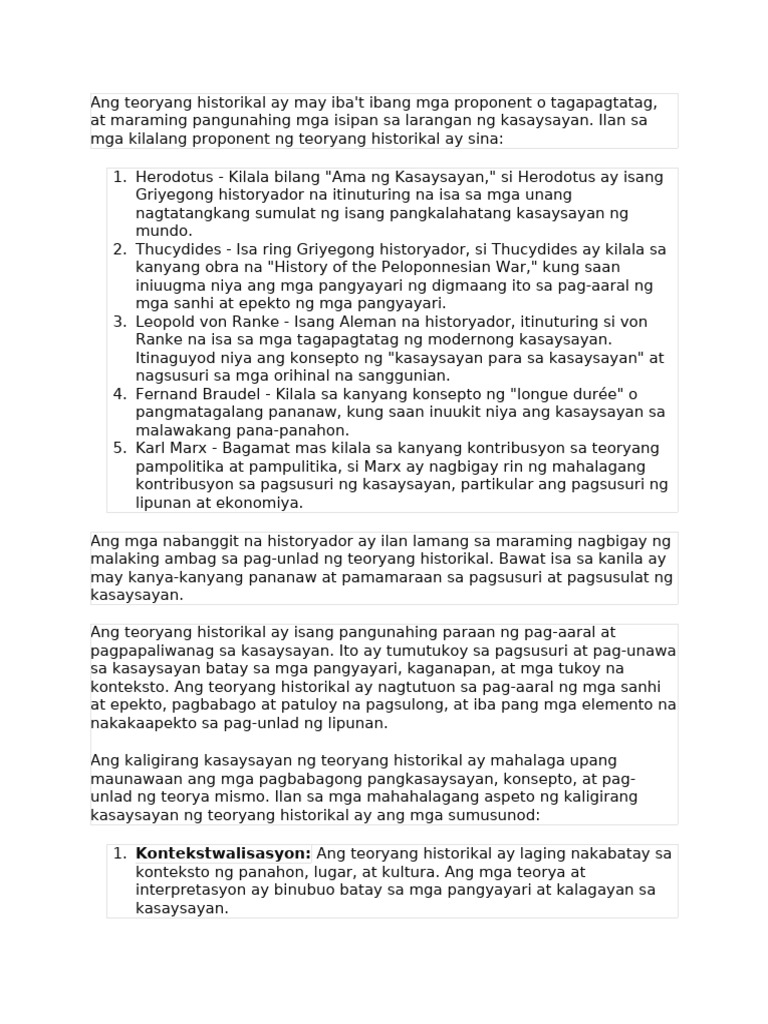 Ang teoryang historikal ay may iba't ibang mga proponent o tagapagtatag, at maraming pangunahing mga isipan sa larangan ng kasaysayan. Ilan sa mga kilalang proponent ng teoryang historikal ay sina:

1. Herodotus - Kilala bilang "Ama ng Kasaysayan," si Herodotus ay isang Griyegong historyador na itinuturing na isa sa mga unang nagtatangkang sumulat ng isang pangkalahatang kasaysayan ng mundo.
2. Thucydides - Isa ring Griyegong historyador, si Thucydides ay kilala sa kanyang obra na "History of the Peloponnesian War," kung saan iniuugma niya ang mga pangyayari ng digmaang ito sa pag-aaral ng mga sanhi at epekto ng mga pangyayari.
3. Leopold von Ranke - Isang Aleman na historyador, itinuturing si von Ranke na isa sa mga tagapagtatag ng modernong kasaysayan. Itinaguyod niya ang konsepto ng "kasaysayan para sa kasaysayan" at nagsusuri sa mga orihinal na sanggunian.
4. Fernand Braudel - Kilala sa kanyang konsepto ng "longue durée" o pangmatagalang pananaw, kung saan inuukit niya ang kasaysayan sa malawakang pana-panahon.
5. Karl Marx - Bagamat mas kilala sa kanyang kontribusyon sa teoryang pampolitika at pampulitika, si Marx ay nagbigay rin ng mahalagang kontribusyon sa pagsusuri ng kasaysayan, partikular ang pagsusuri ng lipunan at ekonomiya.

Ang mga nabanggit na historyador ay ilan lamang sa maraming nagbigay ng malaking ambag sa pag-unlad ng teoryang historikal. Bawat isa sa kanila ay may kanya-kanyang pananaw at pamamaraan sa pagsusuri at pagsusulat ng kasaysayan.

Ang teoryang historikal ay isang pangunahing paraan ng pag-aaral at pagpapaliwanag sa kasaysayan. Ito ay tumutukoy sa pagsusuri at pag-unawa sa kasaysayan batay sa mga pangyayari, kaganapan, at mga tukoy na konteksto. Ang teoryang historikal ay nagtutuon sa pag-aaral ng mga sanhi at epekto, pagbabago at patuloy na pagsulong, at iba pang mga elemento na nakakaapekto sa pag-unlad ng lipunan.

Ang kaligirang kasaysayan ng teoryang historikal ay mahalaga upang maunawaan ang mga pagbabagong pangkasaysayan, konsepto, at pag-unlad ng teorya mismo. Ilan sa mga mahahalagang aspeto ng kaligirang kasaysayan ng teoryang historikal ay ang mga sumusunod:

1. **Kontekstwalisasyon:** Ang teoryang historikal ay laging nakabatay sa konteksto ng panahon, lugar, at kultura. Ang mga teorya at interpretasyon ay binubuo batay sa mga pangyayari at kalagayan sa kasaysayan.